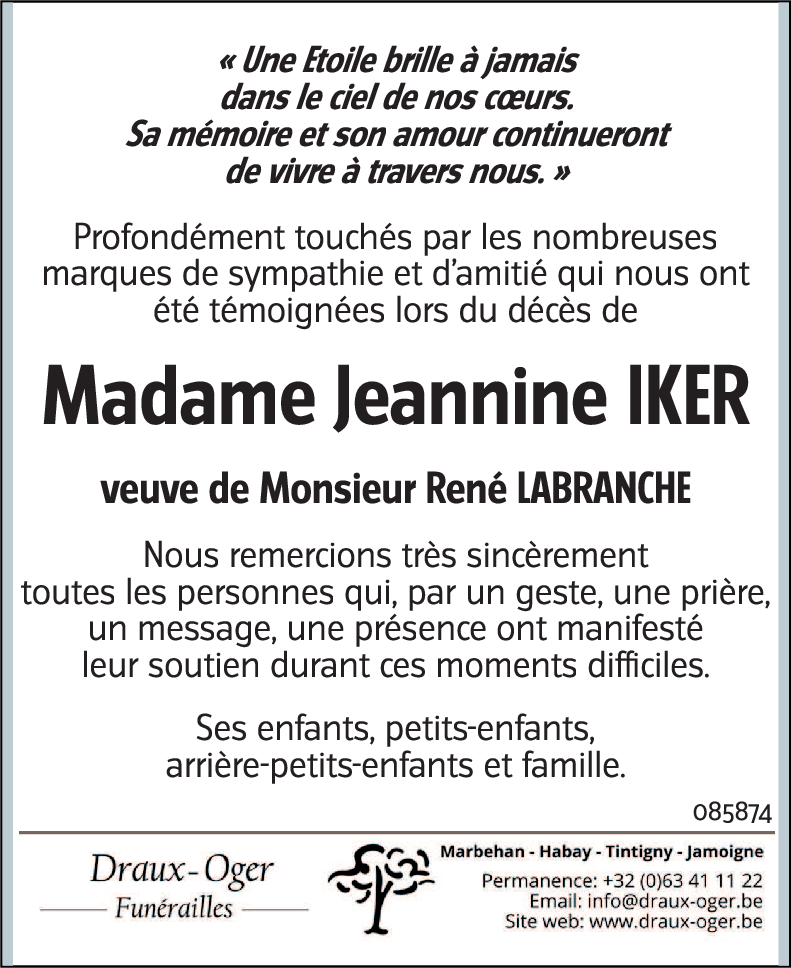 « Une Etoile brille à jamais dans le ciel de nos cœurs. Sa mémoire et son amour continueront de vivre à travers nous. »

Profondément touchés par les nombreuses marques de sympathie et d'amitié qui nous ont été témoignées lors du décès de

Madame Jeannine IKER

veuve de Monsieur René LABRANCHE

Nous remercions très sincèrement toutes les personnes qui, par un geste, une prière, un message, une présence ont manifesté leur soutien durant ces moments difficiles.

Ses enfants, petits-enfants, arrière-petits-enfants et famille.

085874

Draux-Oger
Funérailles

Marbehan - Habay - Tintigny - Jamoigne
Permanence: +32 (0)63 41 11 22
Email: info@draux-oger.be
Site web: www.draux-oger.be